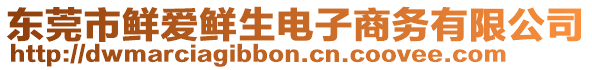 东莞市鲜爱鲜生电子商务有限公司
http://dwmarciagibbon.cn.coovee.com